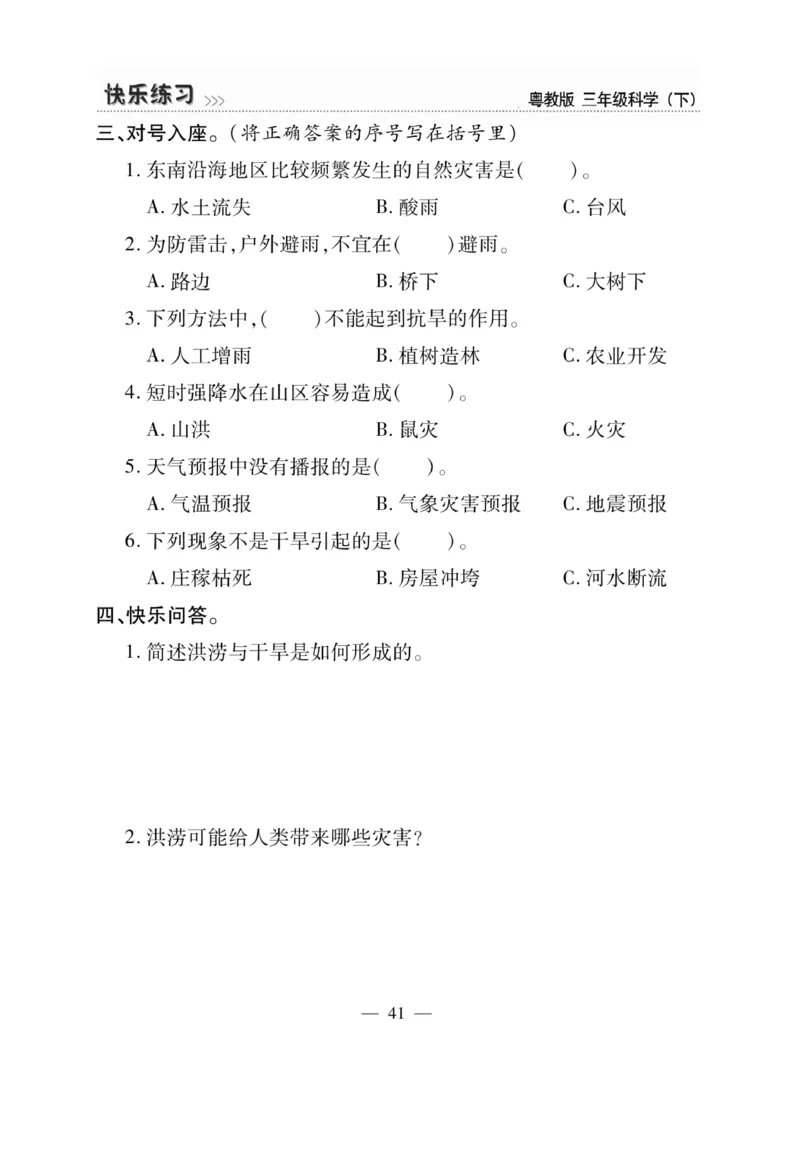 快乐练习 >>> 粤教版 三年级科学（下）

三、对号入座。（将正确答案的序号写在括号里）

1. 东南沿海地区比较频繁发生的自然灾害是(　　)。

A. 水土流失　　B. 酸雨　　C. 台风

2. 为防雷击，户外避雨，不宜在(　　)避雨。

A. 路边　　B. 桥下　　C. 大树下

3. 下列方法中，(　　)不能起到抗旱的作用。

A. 人工增雨　　B. 植树造林　　C. 农业开发

4. 短时强降水在山区容易造成(　　)。

A. 山洪　　B. 鼠灾　　C. 火灾

5. 天气预报中没有播报的是(　　)。

A. 气温预报　　B. 气象灾害预报　　C. 地震预报

6. 下列现象不是干旱引起的是(　　)。

A. 庄稼枯死　　B. 房屋冲垮　　C. 河水断流

四、快乐问答。

1. 简述洪涝与干旱是如何形成的。

2. 洪涝可能给人类带来哪些灾害？

— 41 —